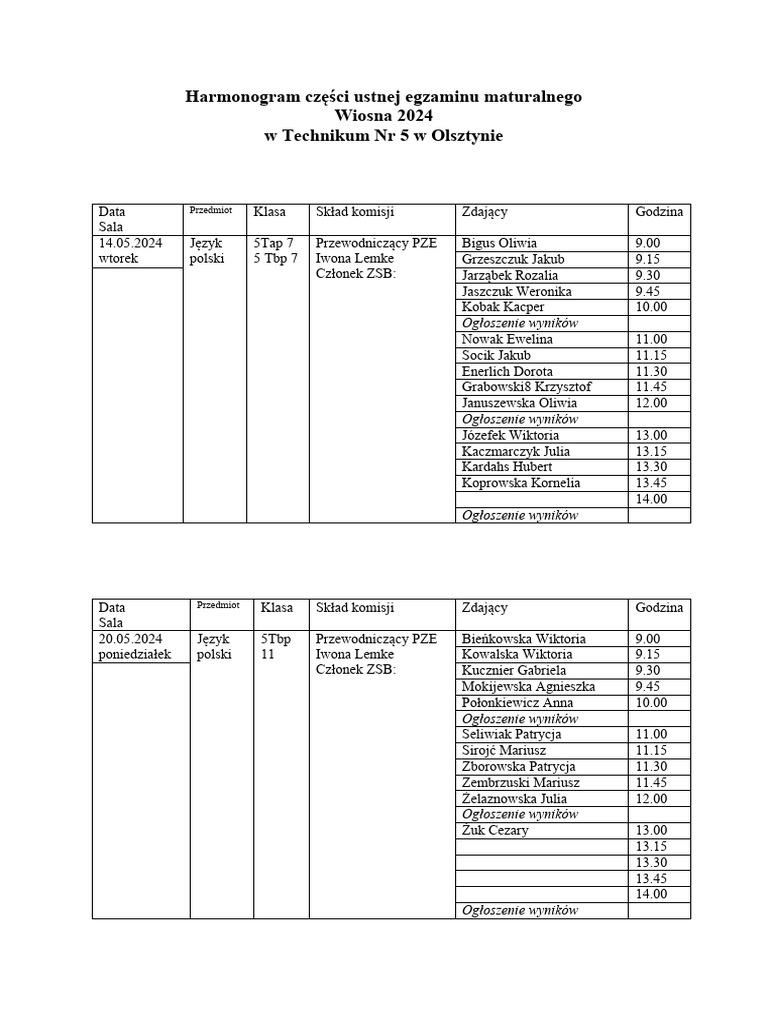 Harmonogram części ustnej egzaminu maturalnego
Wiosna 2024
w Technikum Nr 5 w Olsztynie

| Data Sala | Przedmiot | Klasa | Skład komisji | Zdający | Godzina |
|---|---|---|---|---|---|
| 14.05.2024 wtorek | Język polski | 5Tap 7 5 Tbp 7 | Przewodniczący PZE Iwona Lemke Członek ZSB: | Bigus Oliwia | 9.00 |
| | | | | Grzeszczuk Jakub | 9.15 |
| | | | | Jarząbek Rozalia | 9.30 |
| | | | | Jaszczuk Weronika | 9.45 |
| | | | | Kobak Kacper | 10.00 |
| | | | | Ogłoszenie wyników | |
| | | | | Nowak Ewelina | 11.00 |
| | | | | Socik Jakub | 11.15 |
| | | | | Enerlich Dorota | 11.30 |
| | | | | Grabowski8 Krzysztof | 11.45 |
| | | | | Januszewska Oliwia | 12.00 |
| | | | | Ogłoszenie wyników | |
| | | | | Józefek Wiktoria | 13.00 |
| | | | | Kaczmarczyk Julia | 13.15 |
| | | | | Kardahs Hubert | 13.30 |
| | | | | Koprowska Kornelia | 13.45 |
| | | | | | 14.00 |
| | | | | Ogłoszenie wyników | |

| Data Sala | Przedmiot | Klasa | Skład komisji | Zdający | Godzina |
|---|---|---|---|---|---|
| 20.05.2024 poniedziałek | Język polski | 5Tbp 11 | Przewodniczący PZE Iwona Lemke Członek ZSB: | Bieńkowska Wiktoria | 9.00 |
| | | | | Kowalska Wiktoria | 9.15 |
| | | | | Kucznier Gabriela | 9.30 |
| | | | | Mokijewska Agnieszka | 9.45 |
| | | | | Połonkiewicz Anna | 10.00 |
| | | | | Ogłoszenie wyników | |
| | | | | Seliwiak Patrycja | 11.00 |
| | | | | Sirojć Mariusz | 11.15 |
| | | | | Zborowska Patrycja | 11.30 |
| | | | | Zembrzuski Mariusz | 11.45 |
| | | | | Żelaznowska Julia | 12.00 |
| | | | | Ogłoszenie wyników | |
| | | | | Żuk Cezary | 13.00 |
| | | | | | 13.15 |
| | | | | | 13.30 |
| | | | | | 13.45 |
| | | | | | 14.00 |
| | | | | Ogłoszenie wyników | |